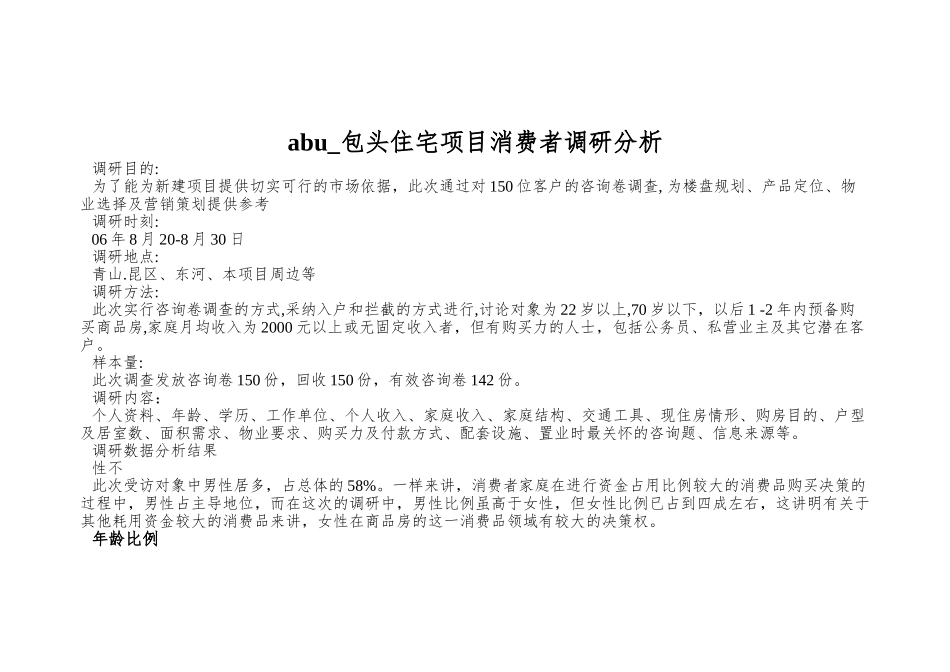 abu_包头住宅项目消费者调研分析

调研目的:

为了能为新建项目提供切实可行的市场依据，此次通过对150位客户的咨询卷调查,为楼盘规划、产品定位、物业选择及营销策划提供参考

调研时刻:

06年8月20-8月30日

调研地点:

青山.昆区、东河、本项目周边等

调研方法:

此次实行咨询卷调查的方式,采纳入户和拦截的方式进行,讨论对象为22岁以上,70岁以下，以后1 -2年内预备购买商品房,家庭月均收入为2000元以上或无固定收入者，但有购买力的人士，包括公务员、私营业主及其它潜在客户。

样本量:

此次调查发放咨询卷150份，回收150份，有效咨询卷142份。

调研内容:

个人资料、年龄、学历、工作单位、个人收入、家庭收入、家庭结构、交通工具、现住房情形、购房目的、户型及居室数、面积需求、物业要求、购买力及付款方式、配套设施、置业时最关怀的咨询题、信息来源等。

调研数据分析结果

性不

此次受访对象中男性居多，占总体的58%。一样来讲，消费者家庭在进行资金占用比例较大的消费品购买决策的过程中，男性占主导地位，而在这次的调研中，男性比例虽高于女性，但女性比例已占到四成左右，这讲明有关于其他耗用资金较大的消费品来讲，女性在商品房的这一消费品领域有较大的决策权。

年龄比例